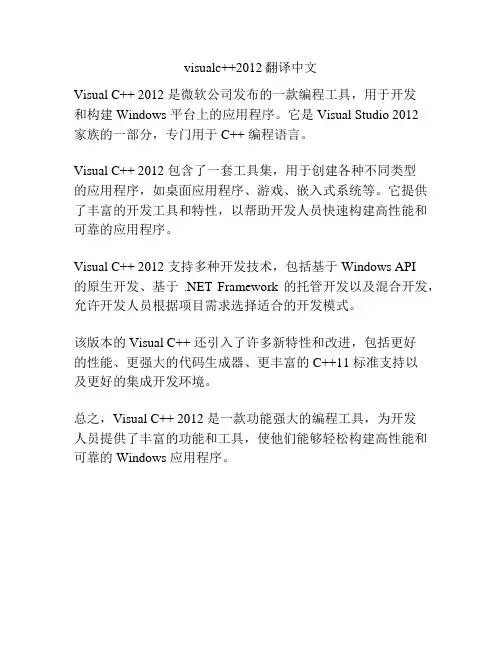 visualc++2012 翻译中文

Visual C++ 2012 是微软公司发布的一款编程工具，用于开发和构建 Windows 平台上的应用程序。它是 Visual Studio 2012 家族的一部分，专门用于 C++ 编程语言。

Visual C++ 2012 包含了一套工具集，用于创建各种不同类型的应用程序，如桌面应用程序、游戏、嵌入式系统等。它提供了丰富的开发工具和特性，以帮助开发人员快速构建高性能和可靠的应用程序。

Visual C++ 2012 支持多种开发技术，包括基于 Windows API 的原生开发、基于 .NET Framework 的托管开发以及混合开发，允许开发人员根据项目需求选择适合的开发模式。

该版本的 Visual C++ 还引入了许多新特性和改进，包括更好的性能、更强大的代码生成器、更丰富的 C++11 标准支持以及更好的集成开发环境。

总之，Visual C++ 2012 是一款功能强大的编程工具，为开发人员提供了丰富的功能和工具，使他们能够轻松构建高性能和可靠的 Windows 应用程序。